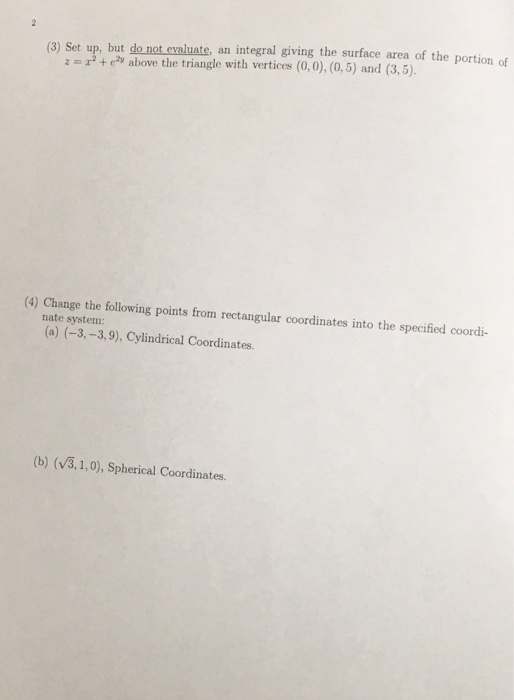 2

(3) Set up, but do not evaluate, an integral giving the surface area of the portion of $z = x^2 + e^{2y}$ above the triangle with vertices $(0,0)$, $(0,5)$ and $(3,5)$.

(4) Change the following points from rectangular coordinates into the specified coordinate system:
(a) $(-3,-3,9)$, Cylindrical Coordinates.

(b) $(\sqrt{3},1,0)$, Spherical Coordinates.